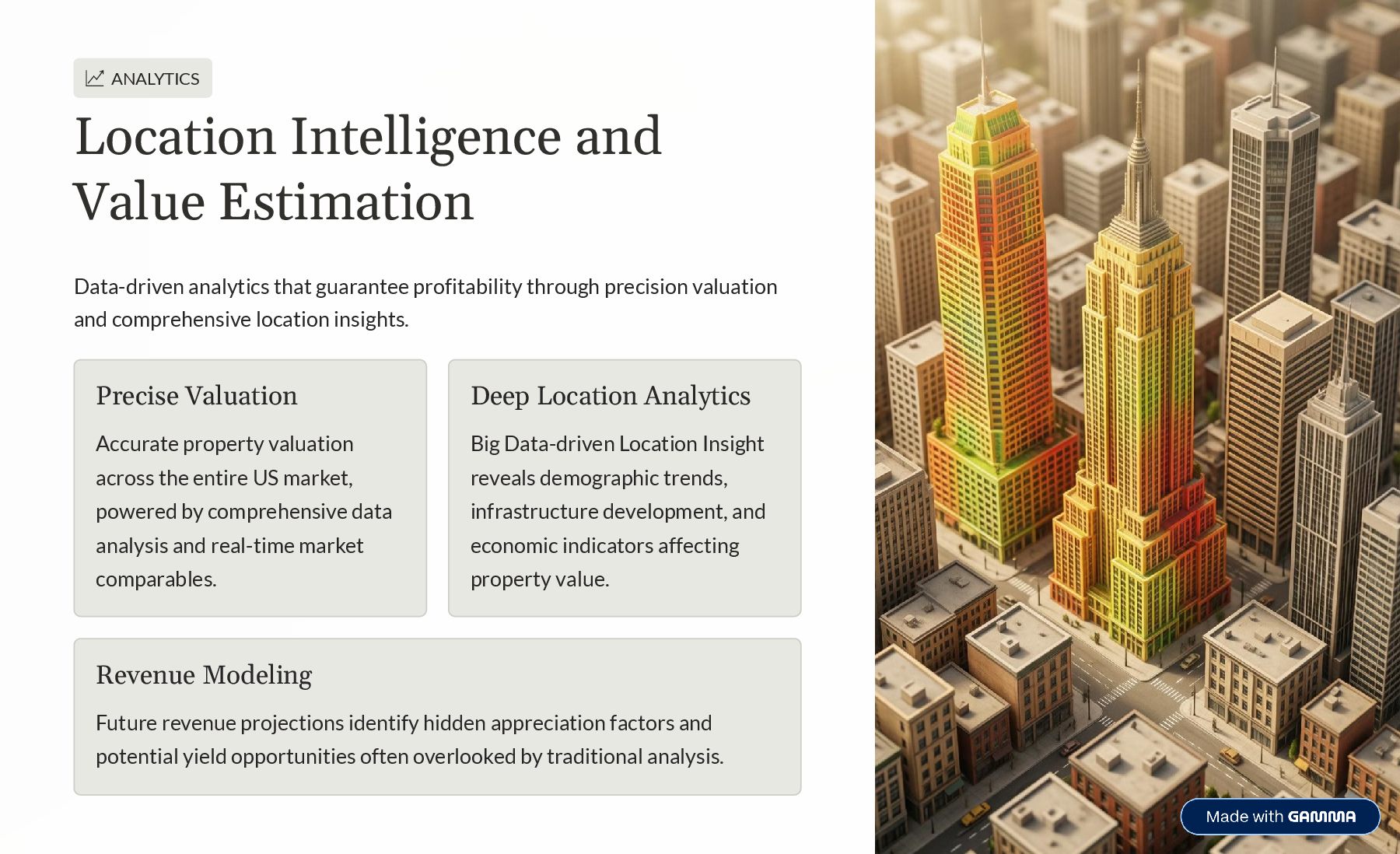 ANALYTICS

Location Intelligence and Value Estimation

Data-driven analytics that guarantee profitability through precision valuation and comprehensive location insights.

Precise Valuation

Accurate property valuation across the entire US market, powered by comprehensive data analysis and real-time market comparables.

Deep Location Analytics

Big Data-driven Location Insight reveals demographic trends, infrastructure development, and economic indicators affecting property value.

Revenue Modeling

Future revenue projections identify hidden appreciation factors and potential yield opportunities often overlooked by traditional analysis.

Made with GAMMA